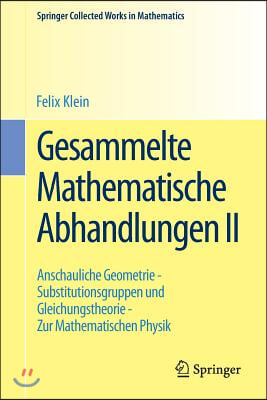 Springer Collected Works in Mathematics

Felix Klein

Gesammelte Mathematische Abhandlungen II

Anschauliche Geometrie - Substitutionsgruppen und Gleichungstheorie - Zur Mathematischen Physik

Springer